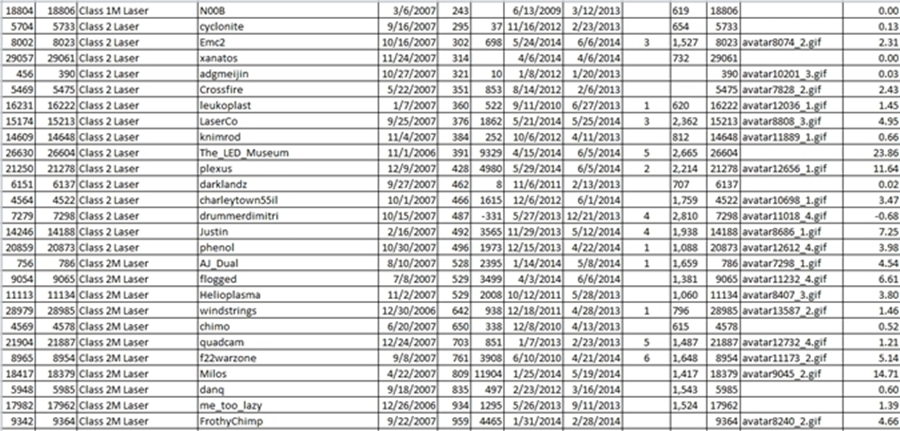 | 18804 | 18806 | Class 1M Laser | N00B | 3/6/2007 | 243 | | 6/13/2009 | 3/12/2013 | | 619 | 18806 | | 0.00 |
|---|---|---|---|---|---|---|---|---|---|---|---|---|---|
| 5704 | 5733 | Class 2 Laser | cyclonite | 9/16/2007 | 295 | 37 | 11/16/2012 | 2/23/2013 | | 654 | 5733 | | 0.13 |
| 8002 | 8023 | Class 2 Laser | Emc2 | 10/16/2007 | 302 | 698 | 5/24/2014 | 6/6/2014 | 3 | 1,527 | 8023 | avatar8074_2.gif | 2.31 |
| 29057 | 29061 | Class 2 Laser | xanatos | 11/24/2007 | 314 | | 4/6/2014 | 4/6/2014 | | 732 | 29061 | | 0.00 |
| 456 | 390 | Class 2 Laser | adgmeijin | 10/27/2007 | 321 | 10 | 1/8/2012 | 1/20/2013 | | | 390 | avatar10201_3.gif | 0.03 |
| 5469 | 5475 | Class 2 Laser | Crossfire | 5/22/2007 | 351 | 853 | 8/14/2012 | 2/6/2013 | | | 5475 | avatar7828_2.gif | 2.43 |
| 16231 | 16222 | Class 2 Laser | leukoplast | 1/7/2007 | 360 | 522 | 9/11/2010 | 6/27/2013 | 1 | 620 | 16222 | avatar12036_1.gif | 1.45 |
| 15174 | 15213 | Class 2 Laser | LaserCo | 9/25/2007 | 376 | 1862 | 5/21/2014 | 5/25/2014 | 3 | 2,362 | 15213 | avatar8808_3.gif | 4.95 |
| 14609 | 14648 | Class 2 Laser | knimrod | 11/4/2007 | 384 | 252 | 10/6/2012 | 4/11/2013 | | 812 | 14648 | avatar11889_1.gif | 0.66 |
| 26630 | 26604 | Class 2 Laser | The_LED_Museum | 11/1/2006 | 391 | 9329 | 4/15/2014 | 6/5/2014 | 5 | 2,665 | 26604 | | 23.86 |
| 21250 | 21278 | Class 2 Laser | plexus | 12/9/2007 | 428 | 4980 | 5/29/2014 | 6/5/2014 | 2 | 2,214 | 21278 | avatar12656_1.gif | 11.64 |
| 6151 | 6137 | Class 2 Laser | darklandz | 9/27/2007 | 462 | 8 | 11/6/2011 | 2/13/2013 | | 707 | 6137 | | 0.02 |
| 4564 | 4522 | Class 2 Laser | charleytown55il | 10/1/2007 | 466 | 1615 | 12/6/2012 | 6/1/2014 | | 1,759 | 4522 | avatar10698_1.gif | 3.47 |
| 7279 | 7298 | Class 2 Laser | drummerdimitri | 10/15/2007 | 487 | -331 | 5/27/2013 | 12/21/2013 | 4 | 2,810 | 7298 | avatar11018_4.gif | -0.68 |
| 14246 | 14188 | Class 2 Laser | Justin | 2/16/2007 | 492 | 3565 | 11/29/2013 | 5/12/2014 | 4 | 1,938 | 14188 | avatar8686_1.gif | 7.25 |
| 20859 | 20873 | Class 2 Laser | phenol | 10/30/2007 | 496 | 1973 | 12/15/2013 | 4/22/2014 | 1 | 1,088 | 20873 | avatar12612_4.gif | 3.98 |
| 756 | 786 | Class 2M Laser | AJ_Dual | 8/10/2007 | 528 | 2395 | 1/14/2014 | 5/8/2014 | 1 | 1,659 | 786 | avatar7298_1.gif | 4.54 |
| 9054 | 9065 | Class 2M Laser | flogged | 7/8/2007 | 529 | 3499 | 4/3/2014 | 6/6/2014 | | 1,381 | 9065 | avatar11232_4.gif | 6.61 |
| 11113 | 11134 | Class 2M Laser | Helioplasma | 11/2/2007 | 529 | 2008 | 10/12/2011 | 5/28/2013 | | 1,060 | 11134 | avatar8407_3.gif | 3.80 |
| 28979 | 28985 | Class 2M Laser | windstrings | 12/30/2006 | 642 | 938 | 12/18/2011 | 4/28/2013 | 1 | 796 | 28985 | avatar13587_2.gif | 1.46 |
| 4569 | 4578 | Class 2M Laser | chimo | 6/20/2007 | 650 | 338 | 12/8/2010 | 4/13/2013 | | 615 | 4578 | | 0.52 |
| 21904 | 21887 | Class 2M Laser | quadcam | 12/24/2007 | 703 | 851 | 1/7/2013 | 2/23/2013 | 5 | 1,487 | 21887 | avatar12732_4.gif | 1.21 |
| 8965 | 8954 | Class 2M Laser | f22warzone | 9/8/2007 | 761 | 3908 | 6/10/2010 | 4/21/2014 | 6 | 1,648 | 8954 | avatar11173_2.gif | 5.14 |
| 18417 | 18379 | Class 2M Laser | Milos | 4/22/2007 | 809 | 11904 | 1/25/2014 | 5/19/2014 | | 1,417 | 18379 | avatar9045_2.gif | 14.71 |
| 5948 | 5985 | Class 2M Laser | danq | 9/18/2007 | 835 | 497 | 2/23/2012 | 3/16/2014 | | 1,543 | 5985 | | 0.60 |
| 17982 | 17962 | Class 2M Laser | me_too_lazy | 12/26/2006 | 934 | 1295 | 5/26/2013 | 9/11/2013 | | 1,524 | 17962 | | 1.39 |
| 9342 | 9364 | Class 2M Laser | FrothyChimp | 9/22/2007 | 959 | 4465 | 1/31/2014 | 2/28/2014 | | | 9364 | avatar8240_2.gif | 4.66 |